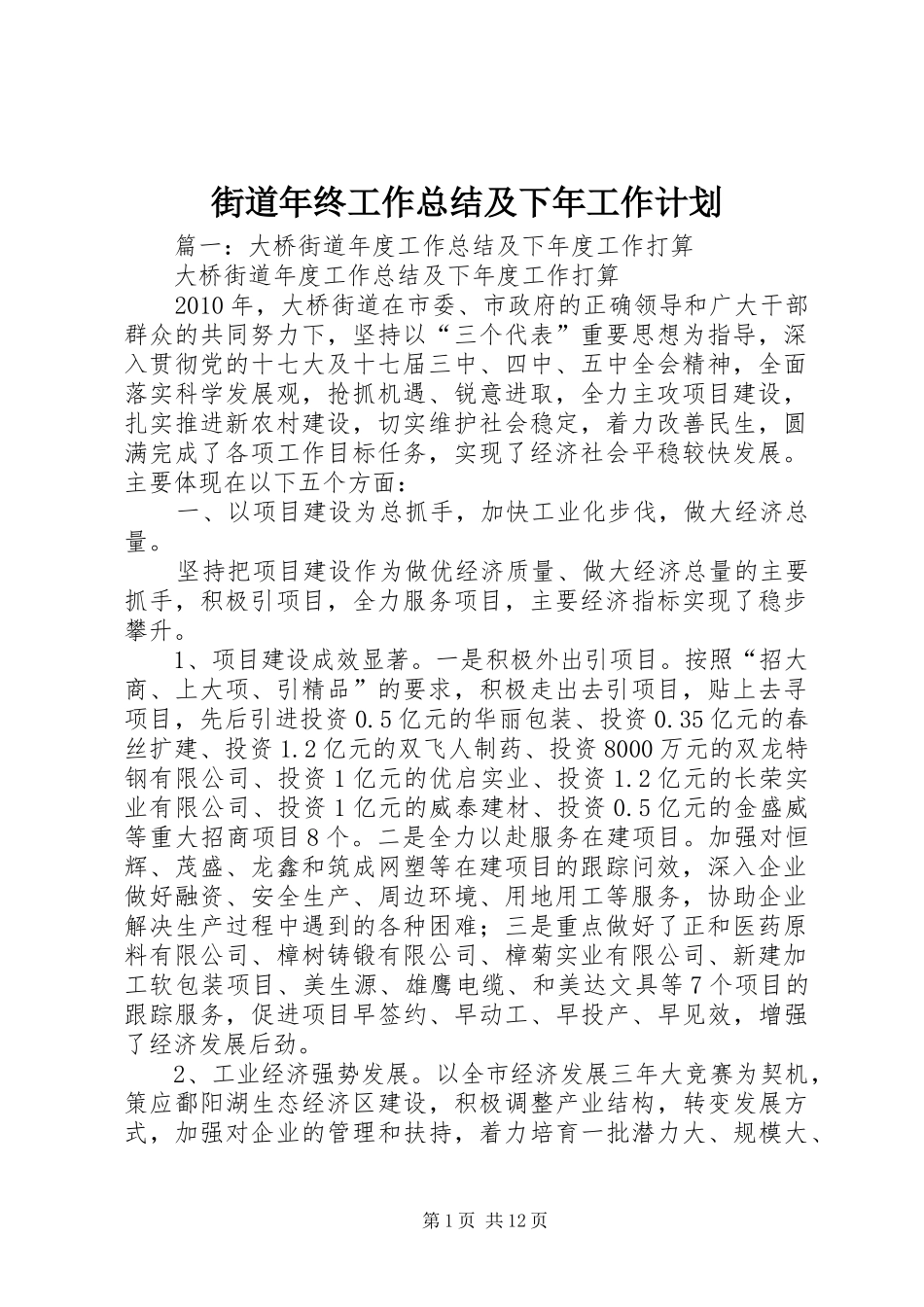 街道年终工作总结及下年工作计划

篇一：大桥街道年度工作总结及下年度工作打算

大桥街道年度工作总结及下年度工作打算

2010年，大桥街道在市委、市政府的正确领导和广大干部群众的共同努力下，坚持以“三个代表”重要思想为指导，深入贯彻党的十七大及十七届三中、四中、五中全会精神，全面落实科学发展观，抢抓机遇、锐意进取，全力主攻项目建设，扎实推进新农村建设，切实维护社会稳定，着力改善民生，圆满完成了各项工作目标任务，实现了经济社会平稳较快发展。主要体现在以下五个方面：

一、以项目建设为总抓手，加快工业化步伐，做大经济总量。

坚持把项目建设作为做优经济质量、做大经济总量的主要抓手，积极引项目，全力服务项目，主要经济指标实现了稳步攀升。

1、项目建设成效显著。一是积极外出引项目。按照“招大商、上大项、引精品”的要求，积极走出去引项目，贴上去寻项目，先后引进投资0.5亿元的华丽包装、投资0.35亿元的春丝扩建、投资1.2亿元的双飞人制药、投资8000万元的双龙特钢有限公司、投资1亿元的优启实业、投资1.2亿元的长荣实业有限公司、投资1亿元的威泰建材、投资0.5亿元的金盛威等重大招商项目8个。二是全力以赴服务在建项目。加强对恒辉、茂盛、龙鑫和筑成网塑等在建项目的跟踪问效，深入企业做好融资、安全生产、周边环境、用地用工等服务，协助企业解决生产过程中遇到的各种困难；三是重点做好了正和医药原料有限公司、樟树铸锻有限公司、樟菊实业有限公司、新建加工软包装项目、美生源、雄鹰电缆、和美达文具等7个项目的跟踪服务，促进项目早签约、早动工、早投产、早见效，增强了经济发展后劲。

2、工业经济强势发展。以全市经济发展三年大竞赛为契机，策应鄱阳湖生态经济区建设，积极调整产业结构，转变发展方式，加强对企业的管理和扶持，着力培育一批潜力大、规模大、

第1页 共12页